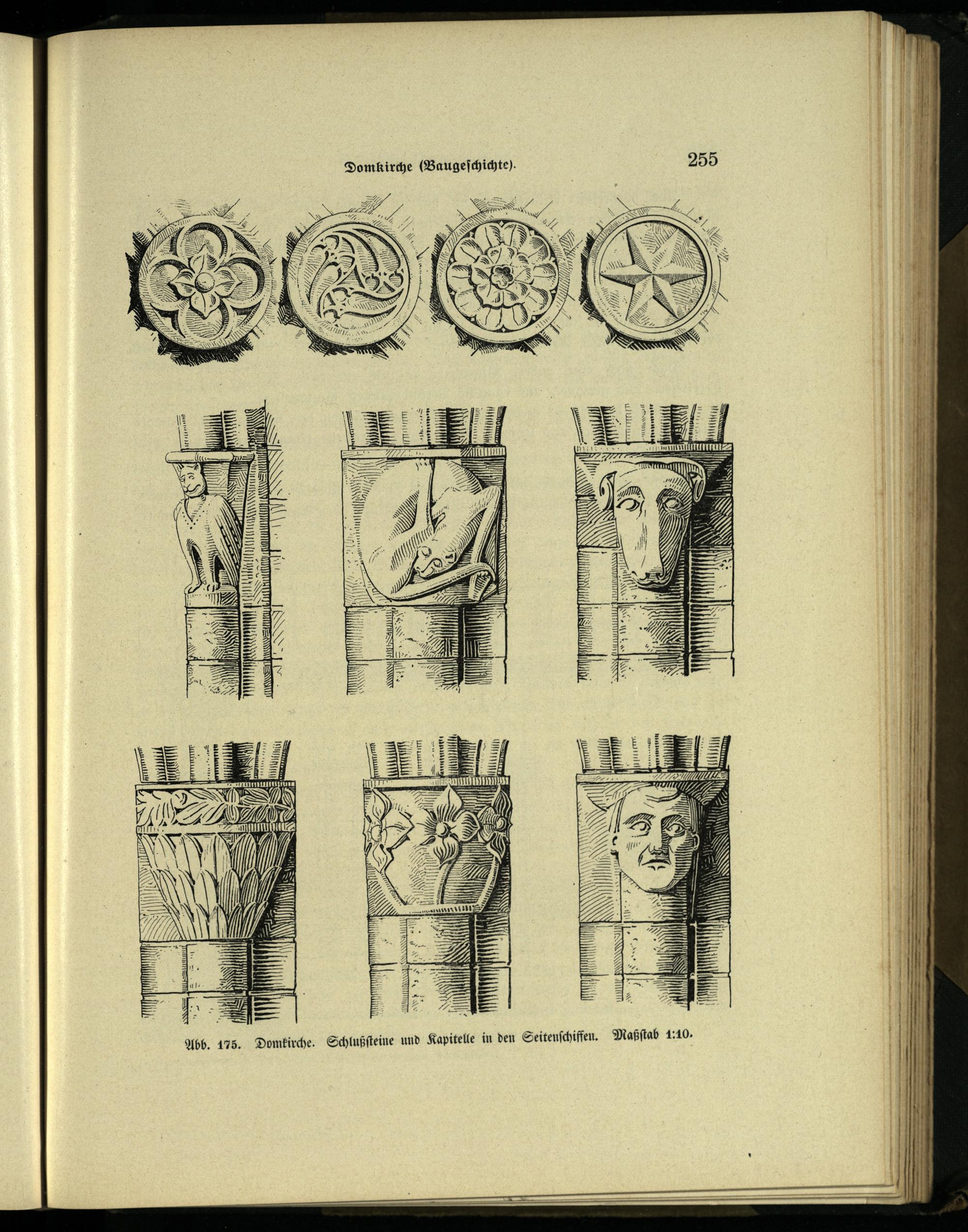 Domkirche (Baugeschichte). 255

Abb. 175. Domkirche. Schlußsteine und Kapitelle in den Seitenschiffen. Maßstab 1:10.